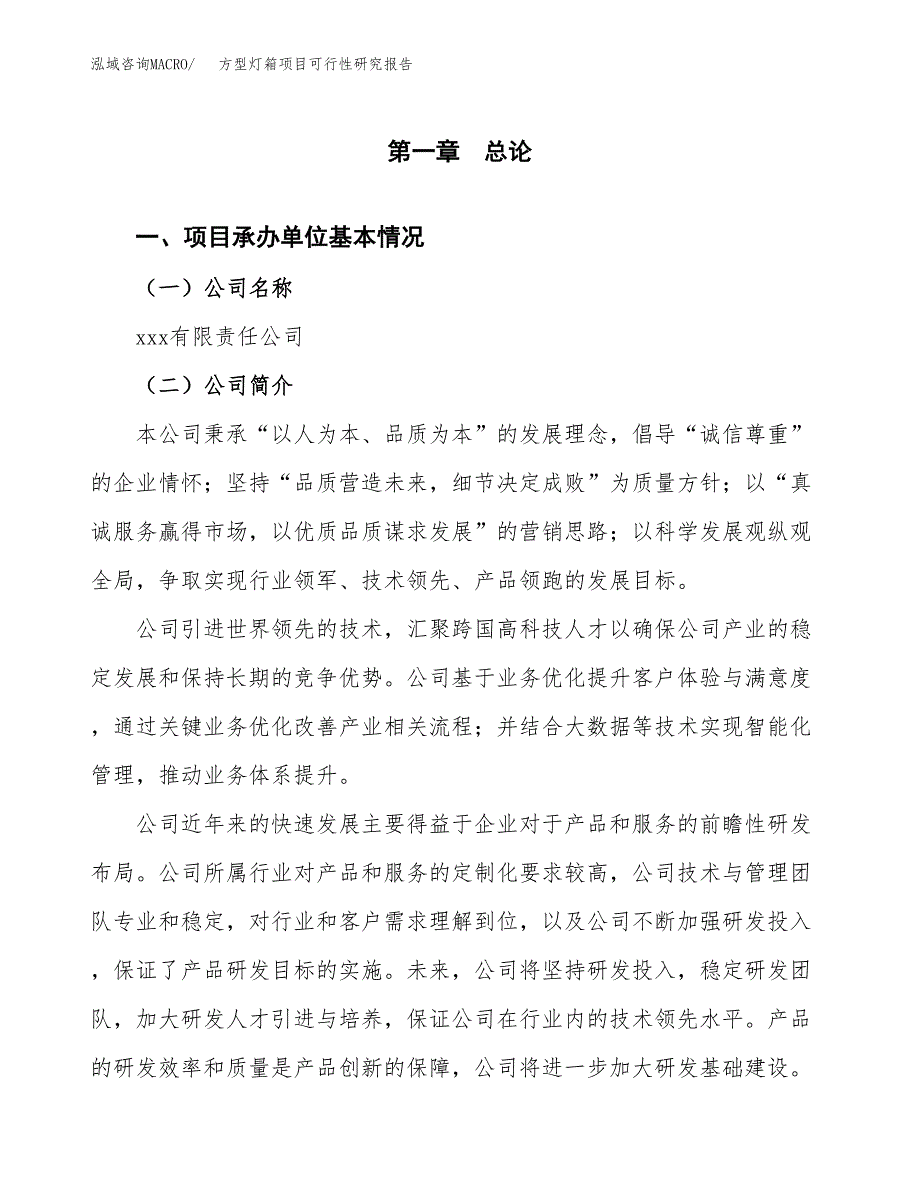 泓域咨询MACRO/　方型灯箱项目可行性研究报告

第一章　总论

一、项目承办单位基本情况

（一）公司名称

xxx有限责任公司

（二）公司简介

本公司秉承“以人为本、品质为本”的发展理念，倡导“诚信尊重”的企业情怀；坚持“品质营造未来，细节决定成败”为质量方针；以“真诚服务赢得市场，以优质品质谋求发展”的营销思路；以科学发展观纵观全局，争取实现行业领军、技术领先、产品领跑的发展目标。

公司引进世界领先的技术，汇聚跨国高科技人才以确保公司产业的稳定发展和保持长期的竞争优势。公司基于业务优化提升客户体验与满意度，通过关键业务优化改善产业相关流程；并结合大数据等技术实现智能化管理，推动业务体系提升。

公司近年来的快速发展主要得益于企业对于产品和服务的前瞻性研发布局。公司所属行业对产品和服务的定制化要求较高，公司技术与管理团队专业和稳定，对行业和客户需求理解到位，以及公司不断加强研发投入，保证了产品研发目标的实施。未来，公司将坚持研发投入，稳定研发团队，加大研发人才引进与培养，保证公司在行业内的技术领先水平。产品的研发效率和质量是产品创新的保障，公司将进一步加大研发基础建设。